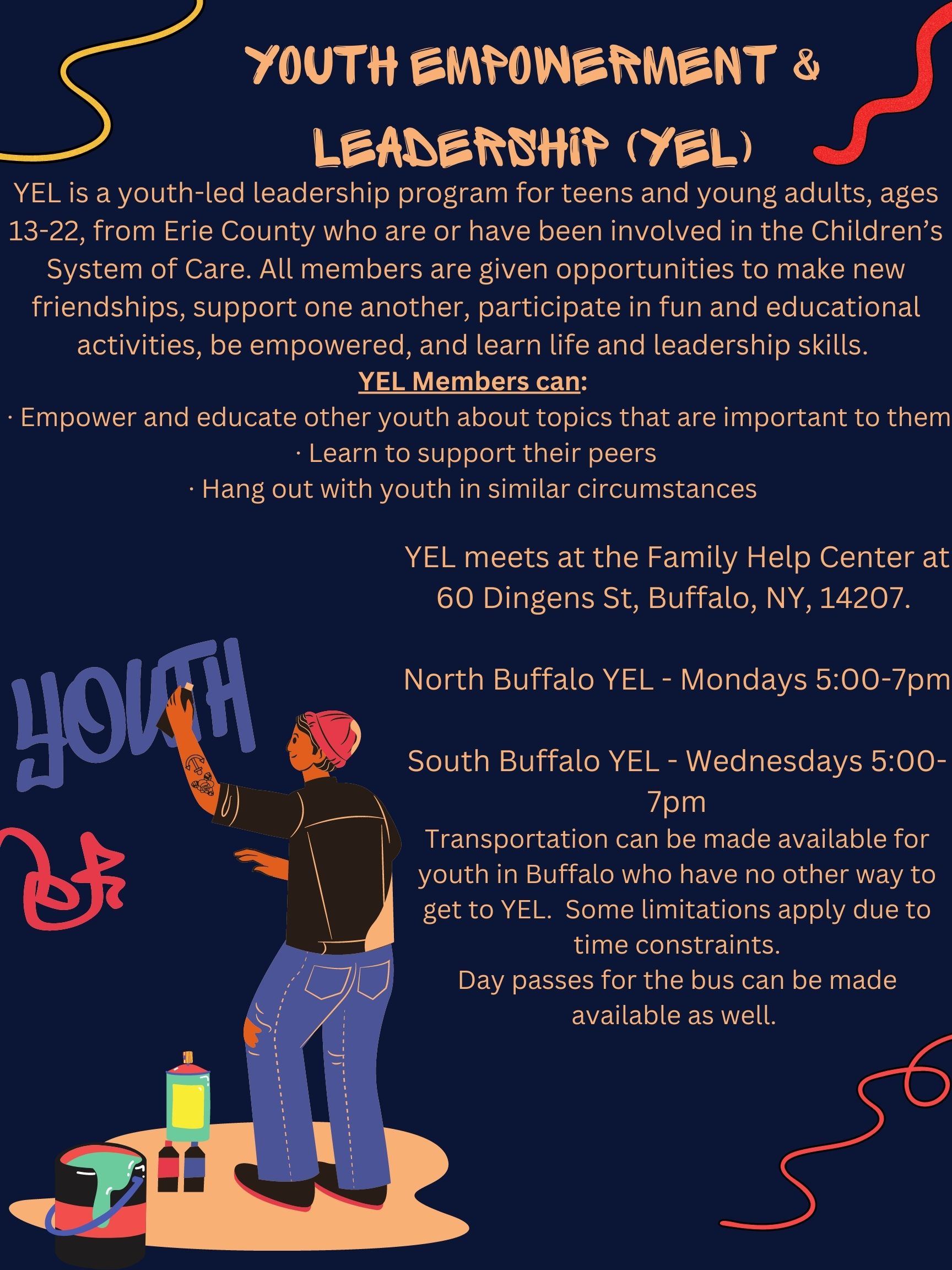 YOUTH EMPOWERMENT & LEADERSHIP (YEL)

YEL is a youth-led leadership program for teens and young adults, ages 13-22, from Erie County who are or have been involved in the Children's System of Care. All members are given opportunities to make new friendships, support one another, participate in fun and educational activities, be empowered, and learn life and leadership skills.

YEL Members can:
· Empower and educate other youth about topics that are important to them
· Learn to support their peers
· Hang out with youth in similar circumstances

YEL meets at the Family Help Center at 60 Dingens St, Buffalo, NY, 14207.

North Buffalo YEL - Mondays 5:00-7pm

South Buffalo YEL - Wednesdays 5:00-7pm

Transportation can be made available for youth in Buffalo who have no other way to get to YEL. Some limitations apply due to time constraints.
Day passes for the bus can be made available as well.

YOUTH